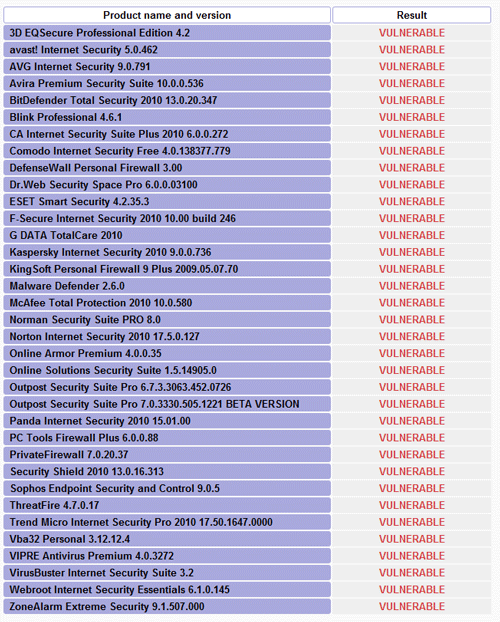 | Product name and version | Result |
|---|---|
| 3D EQSecure Professional Edition 4.2 | VULNERABLE |
| avast! Internet Security 5.0.462 | VULNERABLE |
| AVG Internet Security 9.0.791 | VULNERABLE |
| Avira Premium Security Suite 10.0.0.536 | VULNERABLE |
| BitDefender Total Security 2010 13.0.20.347 | VULNERABLE |
| Blink Professional 4.6.1 | VULNERABLE |
| CA Internet Security Suite Plus 2010 6.0.0.272 | VULNERABLE |
| Comodo Internet Security Free 4.0.138377.779 | VULNERABLE |
| DefenseWall Personal Firewall 3.00 | VULNERABLE |
| Dr.Web Security Space Pro 6.0.0.03100 | VULNERABLE |
| ESET Smart Security 4.2.35.3 | VULNERABLE |
| F-Secure Internet Security 2010 10.00 build 246 | VULNERABLE |
| G DATA TotalCare 2010 | VULNERABLE |
| Kaspersky Internet Security 2010 9.0.0.736 | VULNERABLE |
| KingSoft Personal Firewall 9 Plus 2009.05.07.70 | VULNERABLE |
| Malware Defender 2.6.0 | VULNERABLE |
| McAfee Total Protection 2010 10.0.580 | VULNERABLE |
| Norman Security Suite PRO 8.0 | VULNERABLE |
| Norton Internet Security 2010 17.5.0.127 | VULNERABLE |
| Online Armor Premium 4.0.0.35 | VULNERABLE |
| Online Solutions Security Suite 1.5.14905.0 | VULNERABLE |
| Outpost Security Suite Pro 6.7.3.3063.452.0726 | VULNERABLE |
| Outpost Security Suite Pro 7.0.3330.505.1221 BETA VERSION | VULNERABLE |
| Panda Internet Security 2010 15.01.00 | VULNERABLE |
| PC Tools Firewall Plus 6.0.0.88 | VULNERABLE |
| PrivateFirewall 7.0.20.37 | VULNERABLE |
| Security Shield 2010 13.0.16.313 | VULNERABLE |
| Sophos Endpoint Security and Control 9.0.5 | VULNERABLE |
| ThreatFire 4.7.0.17 | VULNERABLE |
| Trend Micro Internet Security Pro 2010 17.50.1647.0000 | VULNERABLE |
| Vba32 Personal 3.12.12.4 | VULNERABLE |
| VIPRE Antivirus Premium 4.0.3272 | VULNERABLE |
| VirusBuster Internet Security Suite 3.2 | VULNERABLE |
| Webroot Internet Security Essentials 6.1.0.145 | VULNERABLE |
| ZoneAlarm Extreme Security 9.1.507.000 | VULNERABLE |